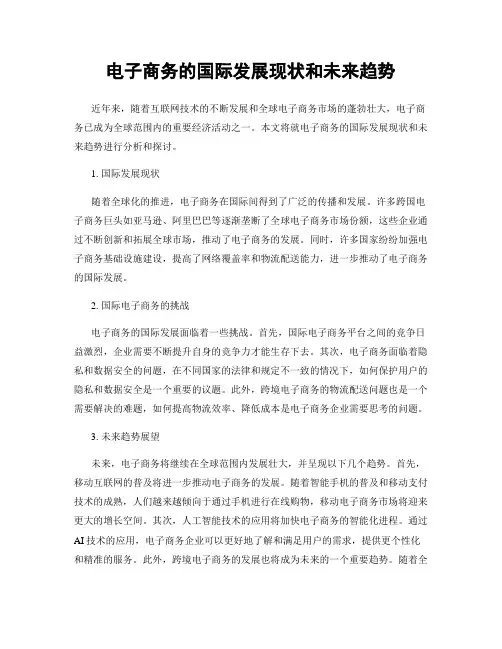 电子商务的国际发展现状和未来趋势

近年来，随着互联网技术的不断发展和全球电子商务市场的蓬勃壮大，电子商务已成为全球范围内的重要经济活动之一。本文将就电子商务的国际发展现状和未来趋势进行分析和探讨。

1. 国际发展现状

随着全球化的推进，电子商务在国际间得到了广泛的传播和发展。许多跨国电子商务巨头如亚马逊、阿里巴巴等逐渐垄断了全球电子商务市场份额，这些企业通过不断创新和拓展全球市场，推动了电子商务的发展。同时，许多国家纷纷加强电子商务基础设施建设，提高了网络覆盖率和物流配送能力，进一步推动了电子商务的国际发展。

2. 国际电子商务的挑战

电子商务的国际发展面临着一些挑战。首先，国际电子商务平台之间的竞争日益激烈，企业需要不断提升自身的竞争力才能生存下去。其次，电子商务面临着隐私和数据安全的问题，在不同国家的法律和规定不一致的情况下，如何保护用户的隐私和数据安全是一个重要的议题。此外，跨境电子商务的物流配送问题也是一个需要解决的难题，如何提高物流效率、降低成本是电子商务企业需要思考的问题。

3. 未来趋势展望

未来，电子商务将继续在全球范围内发展壮大，并呈现以下几个趋势。首先，移动互联网的普及将进一步推动电子商务的发展。随着智能手机的普及和移动支付技术的成熟，人们越来越倾向于通过手机进行在线购物，移动电子商务市场将迎来更大的增长空间。其次，人工智能技术的应用将加快电子商务的智能化进程。通过AI技术的应用，电子商务企业可以更好地了解和满足用户的需求，提供更个性化和精准的服务。此外，跨境电子商务的发展也将成为未来的一个重要趋势。随着全